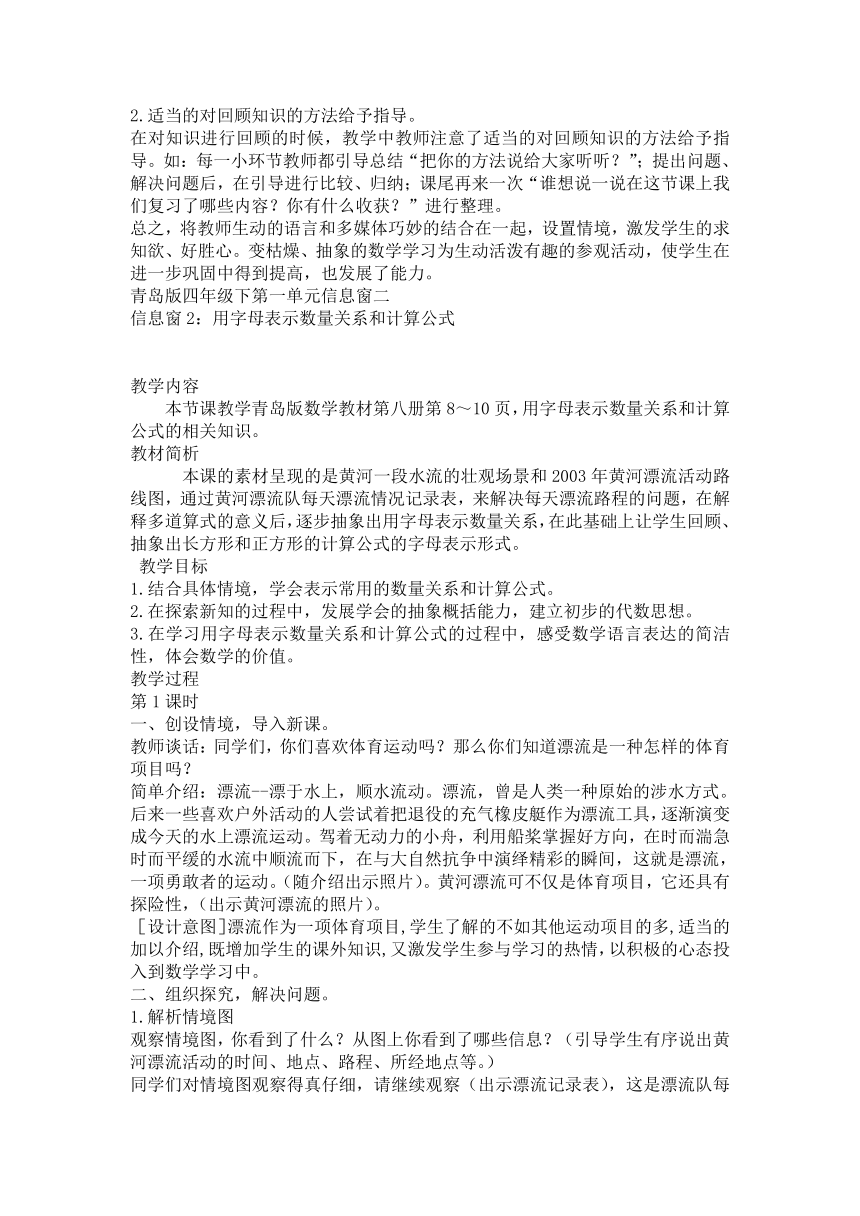 2.适当的对回顾知识的方法给予指导。
在对知识进行回顾的时候，教学中教师注意了适当的对回顾知识的方法给予指导。如：每一小环节教师都引导总结“把你的方法说给大家听听？”；提出问题、解决问题后，在引导进行比较、归纳；课尾再来一次“谁想说一说在这节课上我们复习了哪些内容？你有什么收获？”进行整理。
总之，将教师生动的语言和多媒体巧妙的结合在一起，设置情境，激发学生的求知欲、好胜心。变枯燥、抽象的数学学习为生动活泼有趣的参观活动，使学生在进一步巩固中得到提高，也发展了能力。
青岛版四年级下第一单元信息窗二
信息窗2：用字母表示数量关系和计算公式

教学内容
本节课教学青岛版数学教材第八册第8～10页，用字母表示数量关系和计算公式的相关知识。
教材简析
本课的素材呈现的是黄河一段水流的壮观场景和2003年黄河漂流活动路线图，通过黄河漂流队每天漂流情况记录表，来解决每天漂流路程的问题，在解释多道算式的意义后，逐步抽象出用字母表示数量关系，在此基础上让学生回顾、抽象出长方形和正方形的计算公式的字母表示形式。
教学目标
1.结合具体情境，学会表示常用的数量关系和计算公式。
2.在探索新知的过程中，发展学会的抽象概括能力，建立初步的代数思想。
3.在学习用字母表示数量关系和计算公式的过程中，感受数学语言表达的简洁性，体会数学的价值。
教学过程
第1课时
一、创设情境，导入新课。
教师谈话：同学们，你们喜欢体育运动吗？那么你们知道漂流是一种怎样的体育项目吗？
简单介绍：漂流--漂于水上，顺水流动。漂流，曾是人类一种原始的涉水方式。后来一些喜欢户外活动的人尝试着把退役的充气橡皮艇作为漂流工具，逐渐演变成今天的水上漂流运动。驾着无动力的小舟，利用船桨掌握好方向，在时而湍急时而平缓的水流中顺流而下，在与大自然抗争中演绎精彩的瞬间，这就是漂流，一项勇敢者的运动。(随介绍出示照片)。黄河漂流可不仅是体育项目，它还具有探险性，(出示黄河漂流的照片)。
[设计意图]漂流作为一项体育项目,学生了解的不如其他运动项目的多,适当的加以介绍,既增加学生的课外知识,又激发学生参与学习的热情,以积极的心态投入到数学学习中。
二、组织探究，解决问题。
1.解析情境图
观察情境图，你看到了什么？从图上你看到了哪些信息？（引导学生有序说出黄河漂流活动的时间、地点、路程、所经地点等。）
同学们对情境图观察得真仔细，请继续观察（出示漂流记录表），这是漂流队每